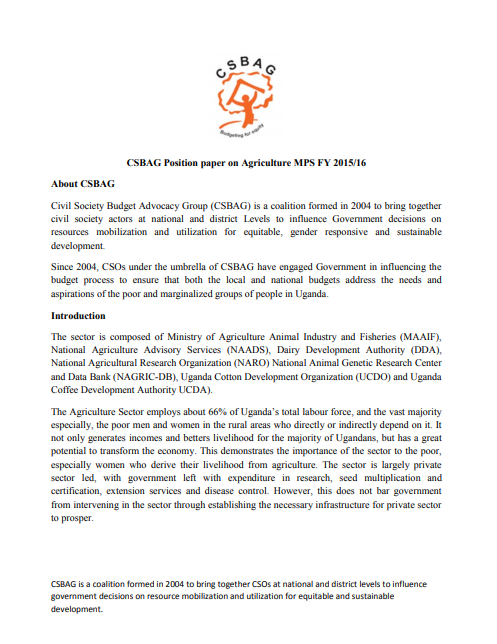 CSBAG

Budgeting for equity

CSBAG Position paper on Agriculture MPS FY 2015/16

About CSBAG

Civil Society Budget Advocacy Group (CSBAG) is a coalition formed in 2004 to bring together civil society actors at national and district Levels to influence Government decisions on resources mobilization and utilization for equitable, gender responsive and sustainable development.

Since 2004, CSOs under the umbrella of CSBAG have engaged Government in influencing the budget process to ensure that both the local and national budgets address the needs and aspirations of the poor and marginalized groups of people in Uganda.

Introduction

The sector is composed of Ministry of Agriculture Animal Industry and Fisheries (MAAIF), National Agriculture Advisory Services (NAADS), Dairy Development Authority (DDA), National Agricultural Research Organization (NARO) National Animal Genetic Research Center and Data Bank (NAGRIC-DB), Uganda Cotton Development Organization (UCDO) and Uganda Coffee Development Authority UCDA).

The Agriculture Sector employs about 66% of Uganda's total labour force, and the vast majority especially, the poor men and women in the rural areas who directly or indirectly depend on it. It not only generates incomes and betters livelihood for the majority of Ugandans, but has a great potential to transform the economy. This demonstrates the importance of the sector to the poor, especially women who derive their livelihood from agriculture. The sector is largely private sector led, with government left with expenditure in research, seed multiplication and certification, extension services and disease control. However, this does not bar government from intervening in the sector through establishing the necessary infrastructure for private sector to prosper.

CSBAG is a coalition formed in 2004 to bring together CSOs at national and district levels to influence government decisions on resource mobilization and utilization for equitable and sustainable development.